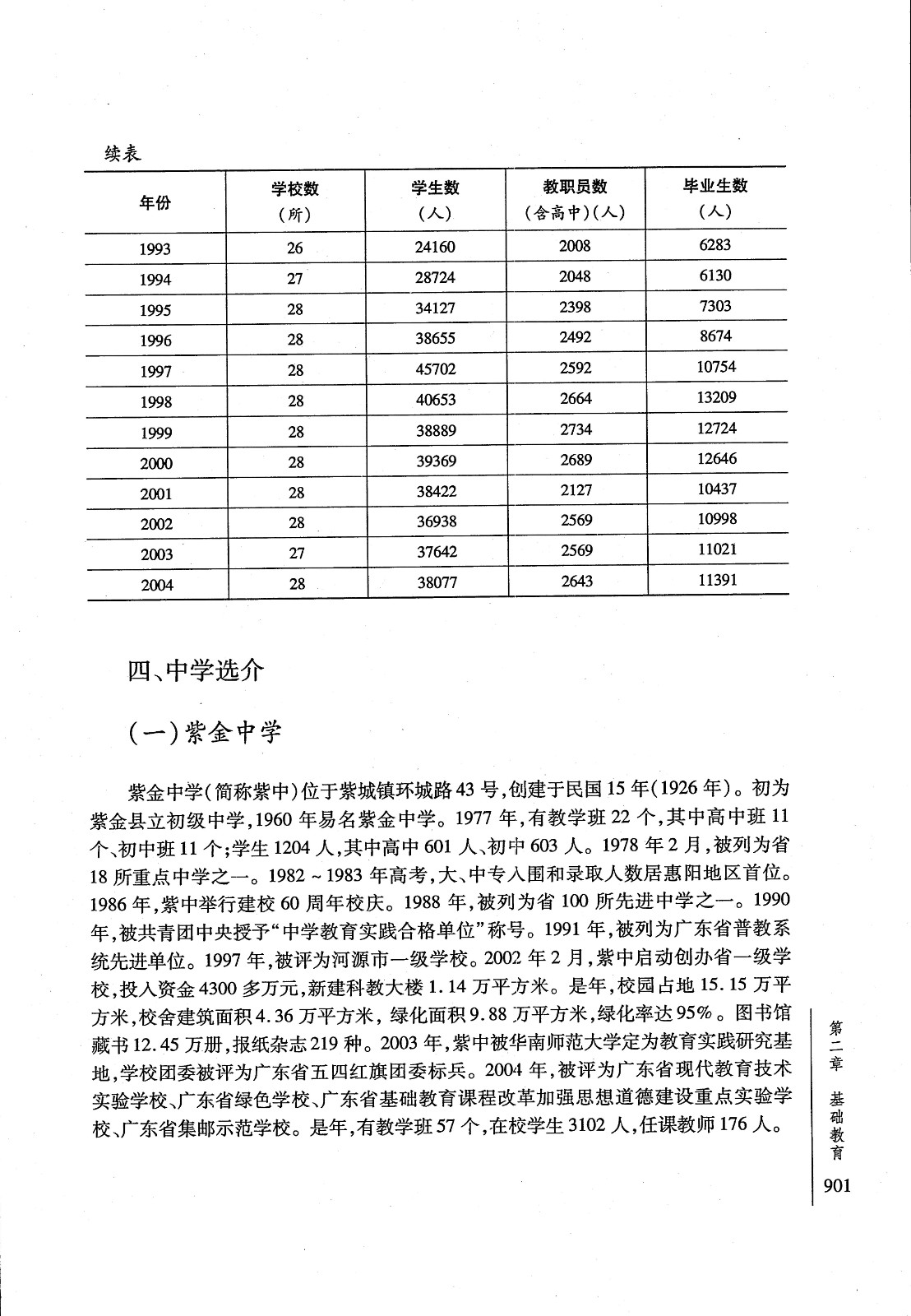 续表

| 年份 | 学校数（所） | 学生数（人） | 教职员数（含高中）（人） | 毕业生数（人） |
|---|---|---|---|---|
| 1993 | 26 | 24160 | 2008 | 6283 |
| 1994 | 27 | 28724 | 2048 | 6130 |
| 1995 | 28 | 34127 | 2398 | 7303 |
| 1996 | 28 | 38655 | 2492 | 8674 |
| 1997 | 28 | 45702 | 2592 | 10754 |
| 1998 | 28 | 40653 | 2664 | 13209 |
| 1999 | 28 | 38889 | 2734 | 12724 |
| 2000 | 28 | 39369 | 2689 | 12646 |
| 2001 | 28 | 38422 | 2127 | 10437 |
| 2002 | 28 | 36938 | 2569 | 10998 |
| 2003 | 27 | 37642 | 2569 | 11021 |
| 2004 | 28 | 38077 | 2643 | 11391 |

四、中学选介

（一）紫金中学

紫金中学（简称紫中）位于紫城镇环城路43号，创建于民国15年（1926年）。初为紫金县立初级中学，1960年易名紫金中学。1977年，有教学班22个，其中高中班11个、初中班11个；学生1204人，其中高中601人、初中603人。1978年2月，被列为省18所重点中学之一。1982～1983年高考，大、中专入围和录取人数居惠阳地区首位。1986年，紫中举行建校60周年校庆。1988年，被列为省100所先进中学之一。1990年，被共青团中央授予“中学教育实践合格单位”称号。1991年，被列为广东省普教系统先进单位。1997年，被评为河源市一级学校。2002年2月，紫中启动创办省一级学校，投入资金4300多万元，新建科教大楼1.14万平方米。是年，校园占地15.15万平方米，校舍建筑面积4.36万平方米，绿化面积9.88万平方米，绿化率达95%。图书馆藏书12.45万册，报纸杂志219种。2003年，紫中被华南师范大学定为教育实践研究基地，学校团委被评为广东省五四红旗团委标兵。2004年，被评为广东省现代教育技术实验学校、广东省绿色学校、广东省基础教育课程改革加强思想道德建设重点实验学校、广东省集邮示范学校。是年，有教学班57个，在校学生3102人，任课教师176人。

第二章 基础教育

901